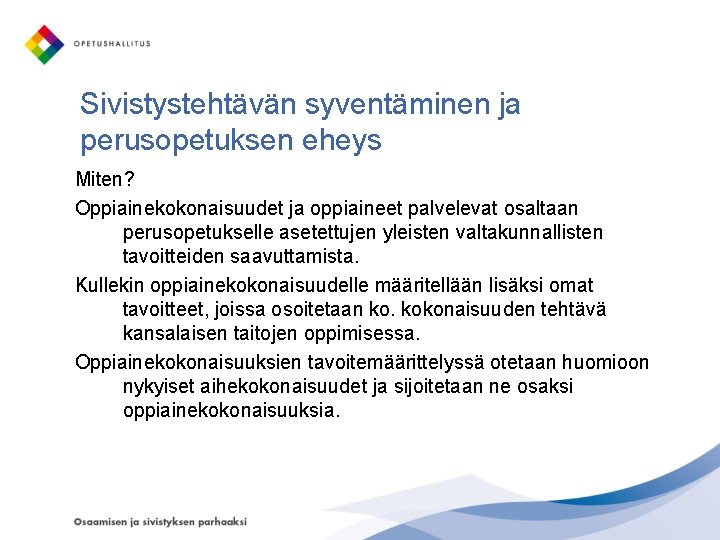 OPETUSHALLITUS

Sivistystehtävän syventäminen ja perusopetuksen eheys

Miten?

Oppiainekokonaisuudet ja oppiaineet palvelevat osaltaan perusopetukselle asetettujen yleisten valtakunnallisten tavoitteiden saavuttamista.

Kullekin oppiainekokonaisuudelle määritellään lisäksi omat tavoitteet, joissa osoitetaan ko. kokonaisuuden tehtävä kansalaisen taitojen oppimisessa.

Oppiainekokonaisuuksien tavoitemäärittelyssä otetaan huomioon nykyiset aihekokonaisuudet ja sijoitetaan ne osaksi oppiainekokonaisuuksia.

Osaamisen ja sivistyksen parhaaksi